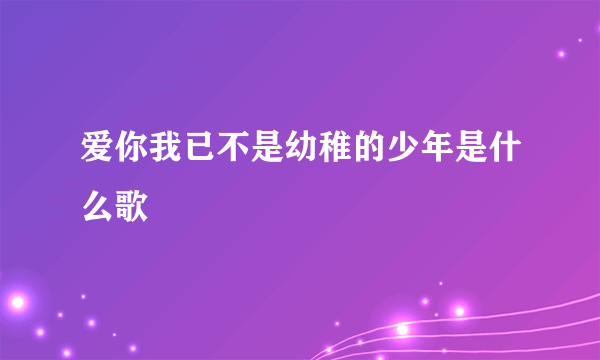 爱你我已不是幼稚的少年是什么歌